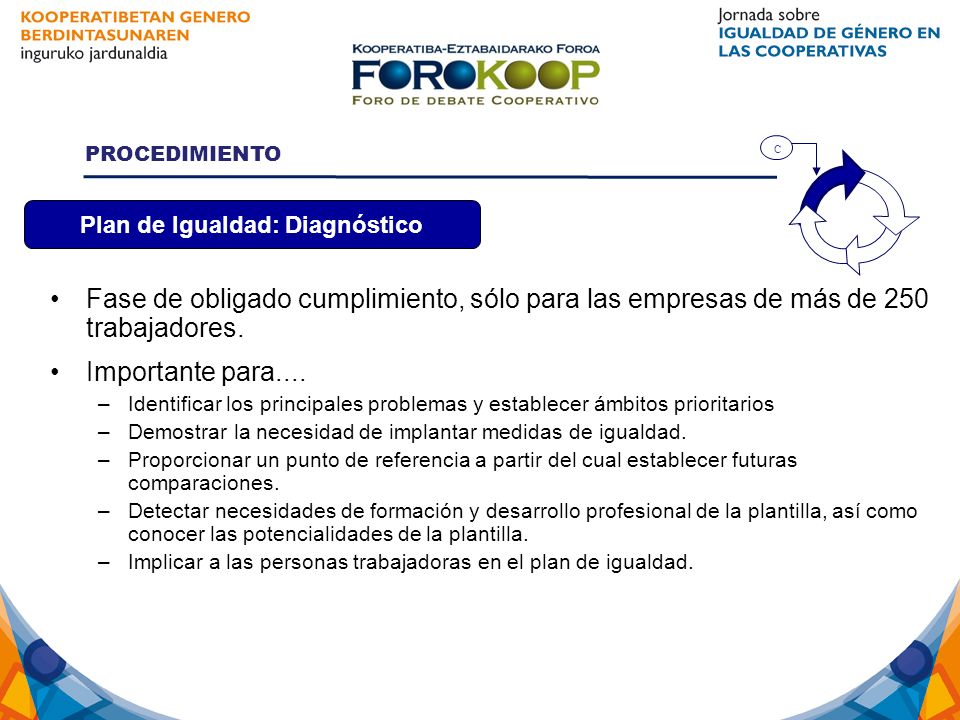 KOOPERATIBETAN GENERO BERDINTASUNAREN
inguruko jardunaldia

KOOPERATIBA-EZTABAIDARAKO FOROA
FOROKOOP
FORO DE DEBATE COOPERATIVO

Jornada sobre
IGUALDAD DE GÉNERO EN LAS COOPERATIVAS

PROCEDIMIENTO

C

Plan de Igualdad: Diagnóstico

• Fase de obligado cumplimiento, sólo para las empresas de más de 250 trabajadores.

• Importante para….
– Identificar los principales problemas y establecer ámbitos prioritarios
– Demostrar la necesidad de implantar medidas de igualdad.
– Proporcionar un punto de referencia a partir del cual establecer futuras comparaciones.
– Detectar necesidades de formación y desarrollo profesional de la plantilla, así como conocer las potencialidades de la plantilla.
– Implicar a las personas trabajadoras en el plan de igualdad.